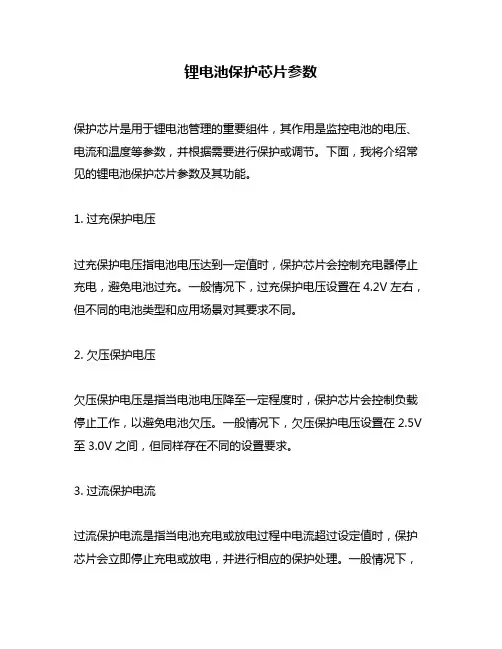 锂电池保护芯片参数

保护芯片是用于锂电池管理的重要组件，其作用是监控电池的电压、电流和温度等参数，并根据需要进行保护或调节。下面，我将介绍常见的锂电池保护芯片参数及其功能。

1. 过充保护电压

过充保护电压指电池电压达到一定值时，保护芯片会控制充电器停止充电，避免电池过充。一般情况下，过充保护电压设置在 4.2V 左右，但不同的电池类型和应用场景对其要求不同。

2. 欠压保护电压

欠压保护电压是指当电池电压降至一定程度时，保护芯片会控制负载停止工作，以避免电池欠压。一般情况下，欠压保护电压设置在 2.5V 至 3.0V 之间，但同样存在不同的设置要求。

3. 过流保护电流

过流保护电流是指当电池充电或放电过程中电流超过设定值时，保护芯片会立即停止充电或放电，并进行相应的保护处理。一般情况下，